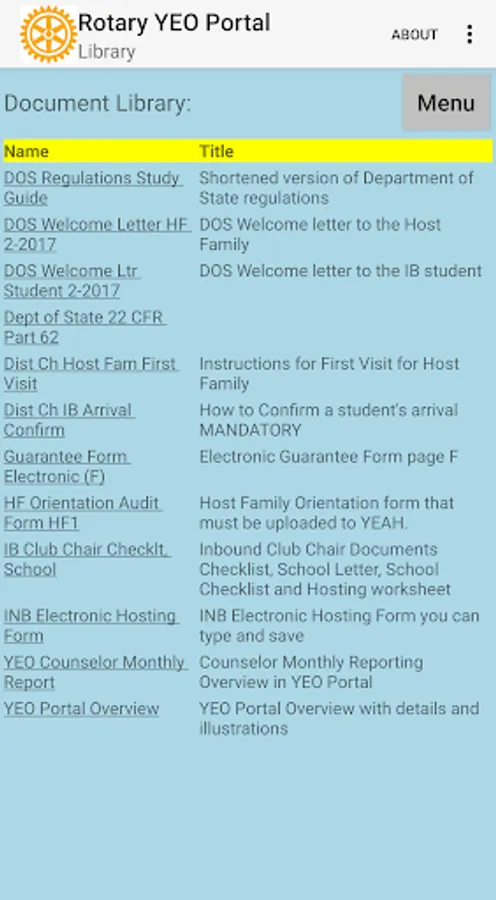 Rotary YEO Portal
Library

ABOUT

Document Library:

Menu

| Name | Title |
|---|---|
| DOS Regulations Study Guide | Shortened version of Department of State regulations |
| DOS Welcome Letter HF 2-2017 | DOS Welcome letter to the Host Family |
| DOS Welcome Ltr Student 2-2017 | DOS Welcome letter to the IB student |
| Dept of State 22 CFR Part 62 | |
| Dist Ch Host Fam First Visit | Instructions for First Visit for Host Family |
| Dist Ch IB Arrival Confirm | How to Confirm a student's arrival MANDATORY |
| Guarantee Form Electronic (F) | Electronic Guarantee Form page F |
| HF Orientation Audit Form HF1 | Host Family Orientation form that must be uploaded to YEAH. |
| IB Club Chair Checklt, School | Inbound Club Chair Documents Checklist, School Letter, School Checklist and Hosting worksheet |
| INB Electronic Hosting Form | INB Electronic Hosting Form you can type and save |
| YEO Counselor Monthly Report | Counselor Monthly Reporting Overview in YEO Portal |
| YEO Portal Overview | YEO Portal Overview with details and illustrations |